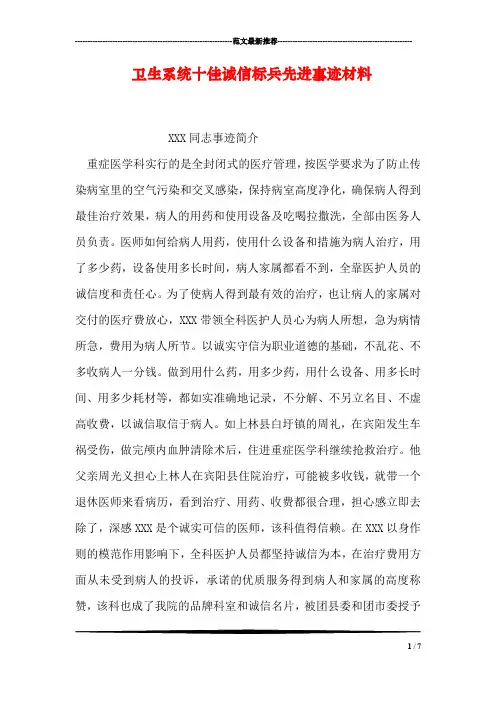 范文最新推荐

卫生系统十佳诚信标兵先进事迹材料

XXX同志事迹简介

重症医学科实行的是全封闭式的医疗管理，按医学要求为了防止传染病室里的空气污染和交叉感染，保持病室高度净化，确保病人得到最佳治疗效果，病人的用药和使用设备及吃喝拉撒洗，全部由医务人员负责。医师如何给病人用药，使用什么设备和措施为病人治疗，用了多少药，设备使用多长时间，病人家属都看不到，全靠医护人员的诚信度和责任心。为了使病人得到最有效的治疗，也让病人的家属对交付的医疗费放心，XXX带领全科医护人员心为病人所想，急为病情所急，费用为病人所节。以诚实守信为职业道德的基础，不乱花、不多收病人一分钱。做到用什么药，用多少药，用什么设备、用多长时间、用多少耗材等，都如实准确地记录，不分解、不另立名目、不虚高收费，以诚信取信于病人。如上林县白圩镇的周礼，在宾阳发生车祸受伤，做完颅内血肿清除术后，住进重症医学科继续抢救治疗。他父亲周光义担心上林人在宾阳县住院治疗，可能被多收钱，就带一个退休医师来看病历，看到治疗、用药、收费都很合理，担心感立即去除了，深感XXX是个诚实可信的医师，该科值得信赖。在XXX以身作则的模范作用影响下，全科医护人员都坚持诚信为本，在治疗费用方面从未受到病人的投诉，承诺的优质服务得到病人和家属的高度称赞，该科也成了我院的品牌科室和诚信名片，被团县委和团市委授予

1 / 7